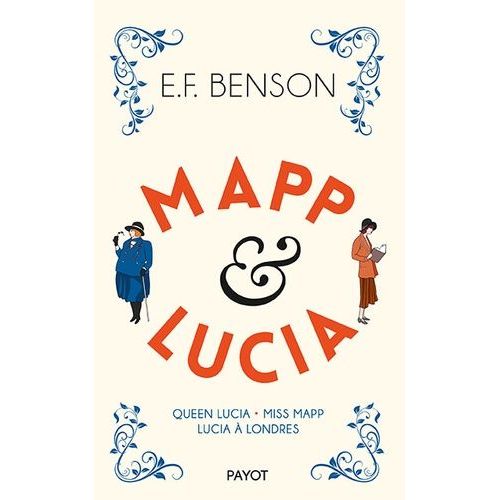 E.F. BENSON

MAPP
&
LUCIA

QUEEN LUCIA • MISS MAPP
LUCIA À LONDRES

PAYOT